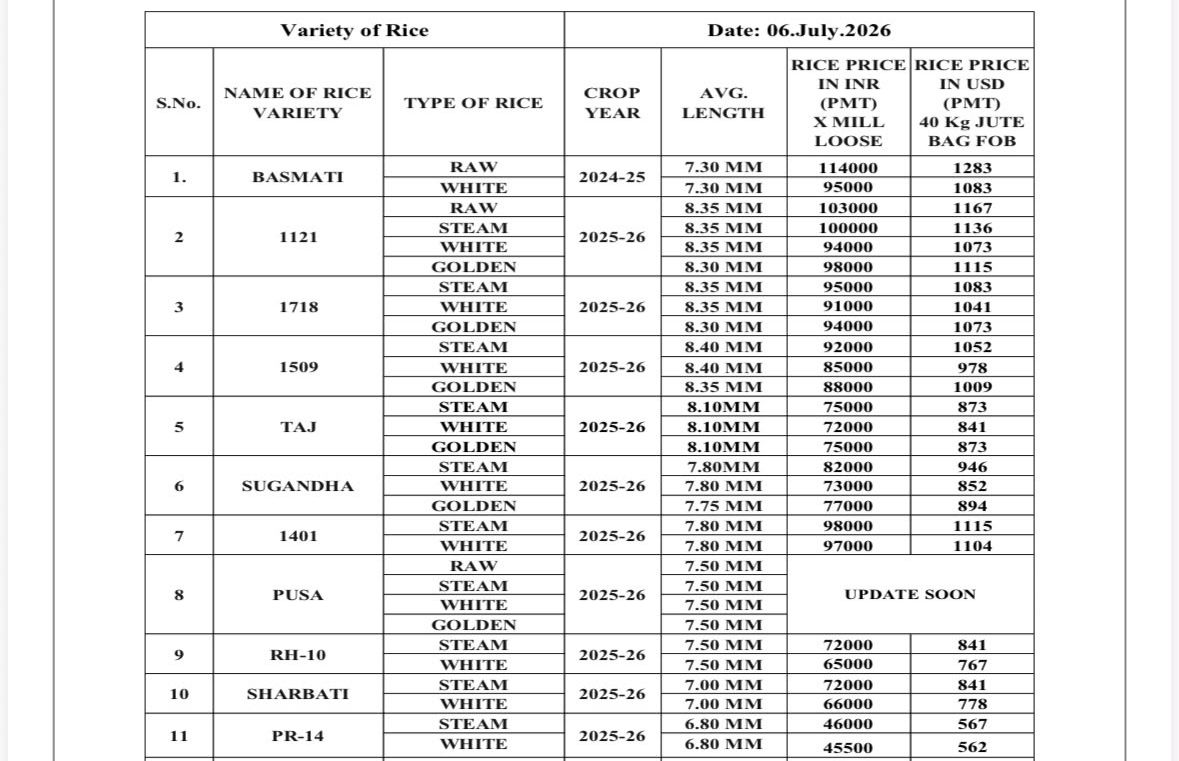 | Variety of Rice | | | Date: 06.July.2026 | | | |
|---|---|---|---|---|---|---|
| S.No. | NAME OF RICE VARIETY | TYPE OF RICE | CROP YEAR | AVG. LENGTH | RICE PRICE IN INR (PMT) X MILL LOOSE | RICE PRICE IN USD (PMT) 40 Kg JUTE BAG FOB |
| 1. | BASMATI | RAW | 2024-25 | 7.30 MM | 114000 | 1283 |
| | | WHITE | | 7.30 MM | 95000 | 1083 |
| 2 | 1121 | RAW | 2025-26 | 8.35 MM | 103000 | 1167 |
| | | STEAM | | 8.35 MM | 100000 | 1136 |
| | | WHITE | | 8.35 MM | 94000 | 1073 |
| | | GOLDEN | | 8.30 MM | 98000 | 1115 |
| 3 | 1718 | STEAM | 2025-26 | 8.35 MM | 95000 | 1083 |
| | | WHITE | | 8.35 MM | 91000 | 1041 |
| | | GOLDEN | | 8.30 MM | 94000 | 1073 |
| 4 | 1509 | STEAM | 2025-26 | 8.40 MM | 92000 | 1052 |
| | | WHITE | | 8.40 MM | 85000 | 978 |
| | | GOLDEN | | 8.35 MM | 88000 | 1009 |
| 5 | TAJ | STEAM | 2025-26 | 8.10MM | 75000 | 873 |
| | | WHITE | | 8.10MM | 72000 | 841 |
| | | GOLDEN | | 8.10MM | 75000 | 873 |
| 6 | SUGANDHA | STEAM | 2025-26 | 7.80MM | 82000 | 946 |
| | | WHITE | | 7.80 MM | 73000 | 852 |
| | | GOLDEN | | 7.75 MM | 77000 | 894 |
| 7 | 1401 | STEAM | 2025-26 | 7.80 MM | 98000 | 1115 |
| | | WHITE | | 7.80 MM | 97000 | 1104 |
| 8 | PUSA | RAW | 2025-26 | 7.50 MM | UPDATE SOON | |
| | | STEAM | | 7.50 MM | | |
| | | WHITE | | 7.50 MM | | |
| | | GOLDEN | | 7.50 MM | | |
| 9 | RH-10 | STEAM | 2025-26 | 7.50 MM | 72000 | 841 |
| | | WHITE | | 7.50 MM | 65000 | 767 |
| 10 | SHARBATI | STEAM | 2025-26 | 7.00 MM | 72000 | 841 |
| | | WHITE | | 7.00 MM | 66000 | 778 |
| 11 | PR-14 | STEAM | 2025-26 | 6.80 MM | 46000 | 567 |
| | | WHITE | | 6.80 MM | 45500 | 562 |